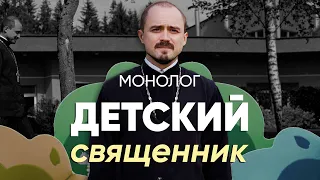 МОНОЛОГ
ДЕТСКИЙ
священник